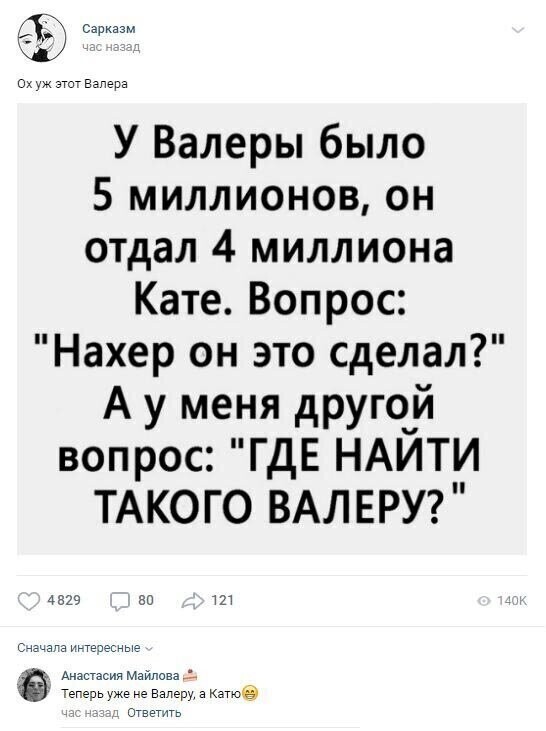 Сарказм
час назад

Ох уж этот Валера

У Валеры было 5 миллионов, он отдал 4 миллиона Кате. Вопрос: "Нахер он это сделал?" А у меня другой вопрос: "ГДЕ НАЙТИ ТАКОГО ВАЛЕРУ?"

4829 80 121 140K

Сначала интересные

Анастасия Майлова
Теперь уже не Валеру, а Катю
час назад Ответить